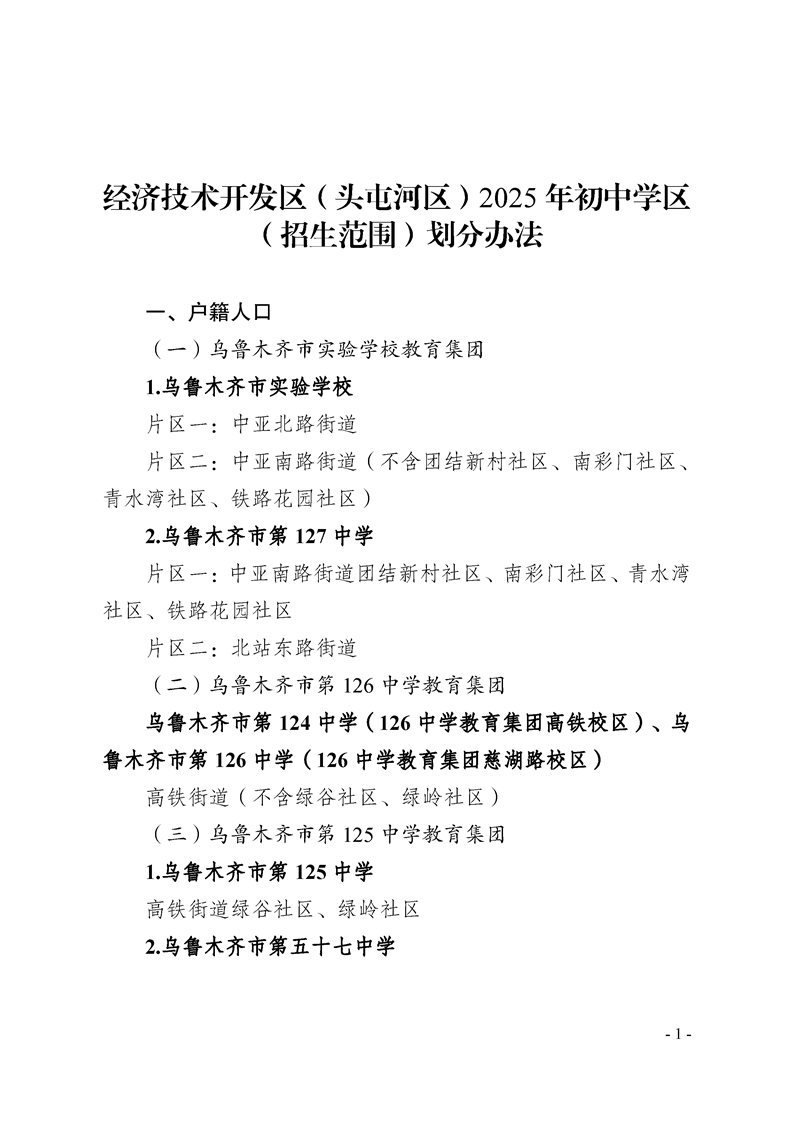 经济技术开发区（头屯河区）2025 年初中学区（招生范围）划分办法

一、户籍人口

（一）乌鲁木齐市实验学校教育集团

1.乌鲁木齐市实验学校

片区一：中亚北路街道

片区二：中亚南路街道（不含团结新村社区、南彩门社区、青水湾社区、铁路花园社区）

2.乌鲁木齐市第 127 中学

片区一：中亚南路街道团结新村社区、南彩门社区、青水湾社区、铁路花园社区

片区二：北站东路街道

（二）乌鲁木齐市第 126 中学教育集团

乌鲁木齐市第 124 中学（126 中学教育集团高铁校区）、乌鲁木齐市第 126 中学（126 中学教育集团慈湖路校区）

高铁街道（不含绿谷社区、绿岭社区）

（三）乌鲁木齐市第 125 中学教育集团

1.乌鲁木齐市第 125 中学

高铁街道绿谷社区、绿岭社区

2.乌鲁木齐市第五十七中学

- 1 -